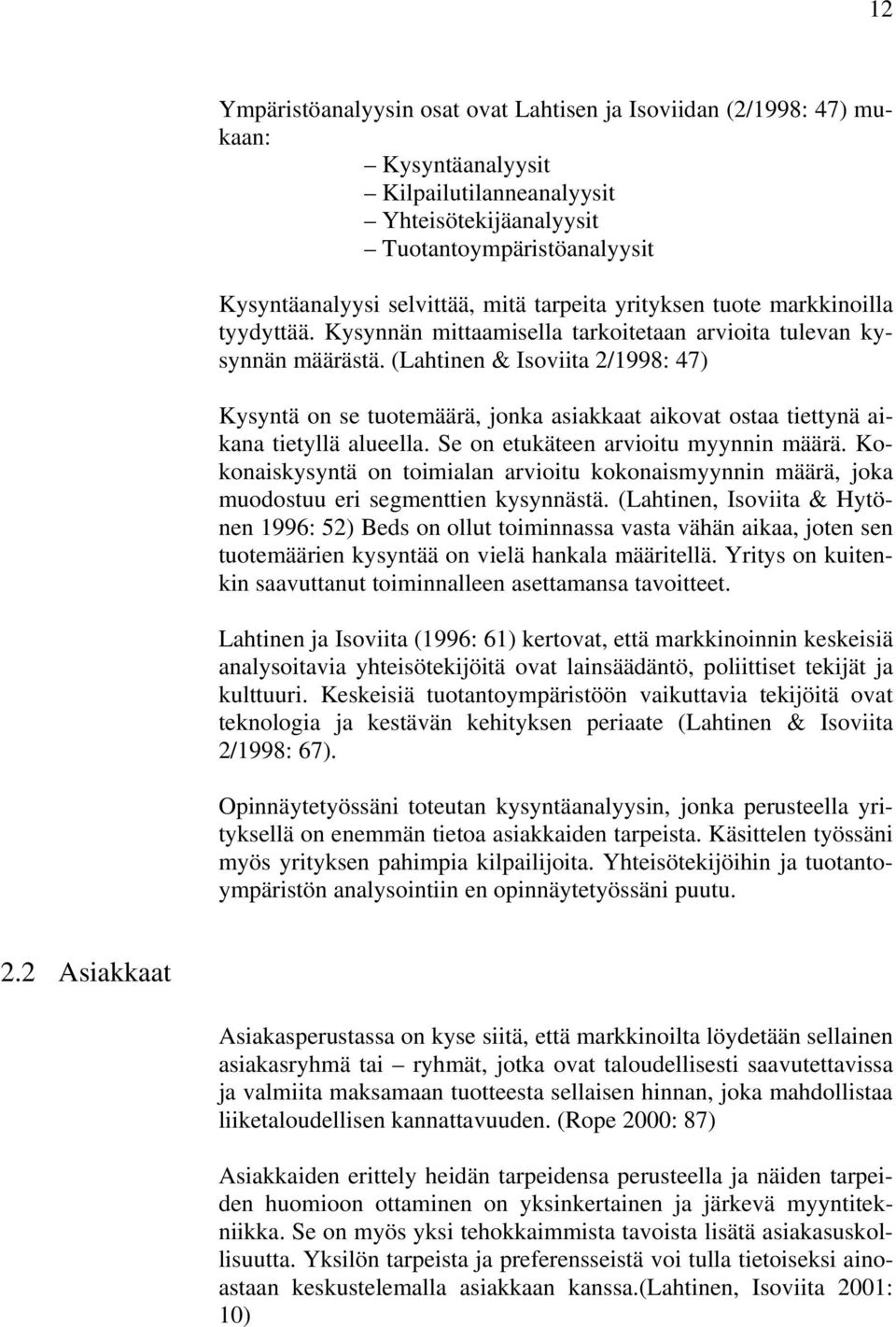 12

Ympäristöanalyysin osat ovat Lahtisen ja Isoviidan (2/1998: 47) mukaan:

– Kysyntäanalyysit
– Kilpailutilanneanalyysit
– Yhteisötekijäanalyysit
– Tuotantoympäristöanalyysit

Kysyntäanalyysi selvittää, mitä tarpeita yrityksen tuote markkinoilla tyydyttää. Kysynnän mittaamisella tarkoitetaan arvioita tulevan kysynnän määrästä. (Lahtinen & Isoviita 2/1998: 47)

Kysyntä on se tuotemäärä, jonka asiakkaat aikovat ostaa tiettynä aikana tietyllä alueella. Se on etukäteen arvioitu myynnin määrä. Kokonaiskysyntä on toimialan arvioitu kokonaismyynnin määrä, joka muodostuu eri segmenttien kysynnästä. (Lahtinen, Isoviita & Hytönen 1996: 52) Beds on ollut toiminnassa vasta vähän aikaa, joten sen tuotemäärien kysyntää on vielä hankala määritellä. Yritys on kuitenkin saavuttanut toiminnalleen asettamansa tavoitteet.

Lahtinen ja Isoviita (1996: 61) kertovat, että markkinoinnin keskeisiä analysoitavia yhteisötekijöitä ovat lainsäädäntö, poliittiset tekijät ja kulttuuri. Keskeisiä tuotantoympäristöön vaikuttavia tekijöitä ovat teknologia ja kestävän kehityksen periaate (Lahtinen & Isoviita 2/1998: 67).

Opinnäytetyössäni toteutan kysyntäanalyysin, jonka perusteella yrityksellä on enemmän tietoa asiakkaiden tarpeista. Käsittelen työssäni myös yrityksen pahimpia kilpailijoita. Yhteisötekijöihin ja tuotantoympäristön analysointiin en opinnäytetyössäni puutu.

2.2 Asiakkaat

Asiakasperustassa on kyse siitä, että markkinoilta löydetään sellainen asiakasryhmä tai – ryhmät, jotka ovat taloudellisesti saavutettavissa ja valmiita maksamaan tuotteesta sellaisen hinnan, joka mahdollistaa liiketaloudellisen kannattavuuden. (Rope 2000: 87)

Asiakkaiden erittely heidän tarpeidensa perusteella ja näiden tarpeiden huomioon ottaminen on yksinkertainen ja järkevä myyntitekniikka. Se on myös yksi tehokkaimmista tavoista lisätä asiakasuskollisuutta. Yksilön tarpeista ja preferensseistä voi tulla tietoiseksi ainoastaan keskustelemalla asiakkaan kanssa.(Lahtinen, Isoviita 2001: 10)